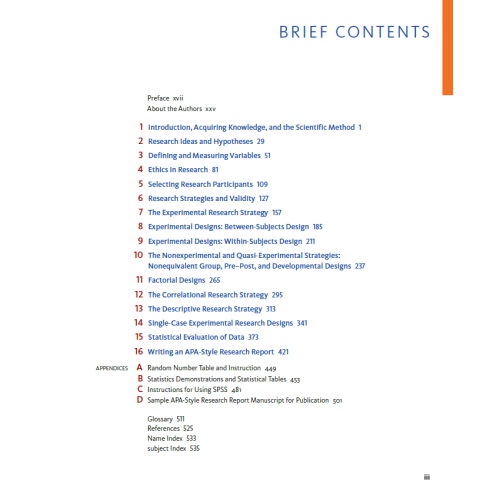 BRIEF CONTENTS

Preface xvii
About the Authors xxv

1 Introduction, Acquiring Knowledge, and the Scientific Method 1
2 Research Ideas and Hypotheses 29
3 Defining and Measuring Variables 51
4 Ethics in Research 81
5 Selecting Research Participants 109
6 Research Strategies and Validity 127
7 The Experimental Research Strategy 157
8 Experimental Designs: Between-Subjects Design 185
9 Experimental Designs: Within-Subjects Design 211
10 The Nonexperimental and Quasi-Experimental Strategies: Nonequivalent Group, Pre–Post, and Developmental Designs 237
11 Factorial Designs 265
12 The Correlational Research Strategy 295
13 The Descriptive Research Strategy 313
14 Single-Case Experimental Research Designs 341
15 Statistical Evaluation of Data 373
16 Writing an APA-Style Research Report 421

APPENDICES A Random Number Table and Instruction 449
B Statistics Demonstrations and Statistical Tables 453
C Instructions for Using SPSS 481
D Sample APA-Style Research Report Manuscript for Publication 501

Glossary 511
References 525
Name Index 533
subject Index 535

iii